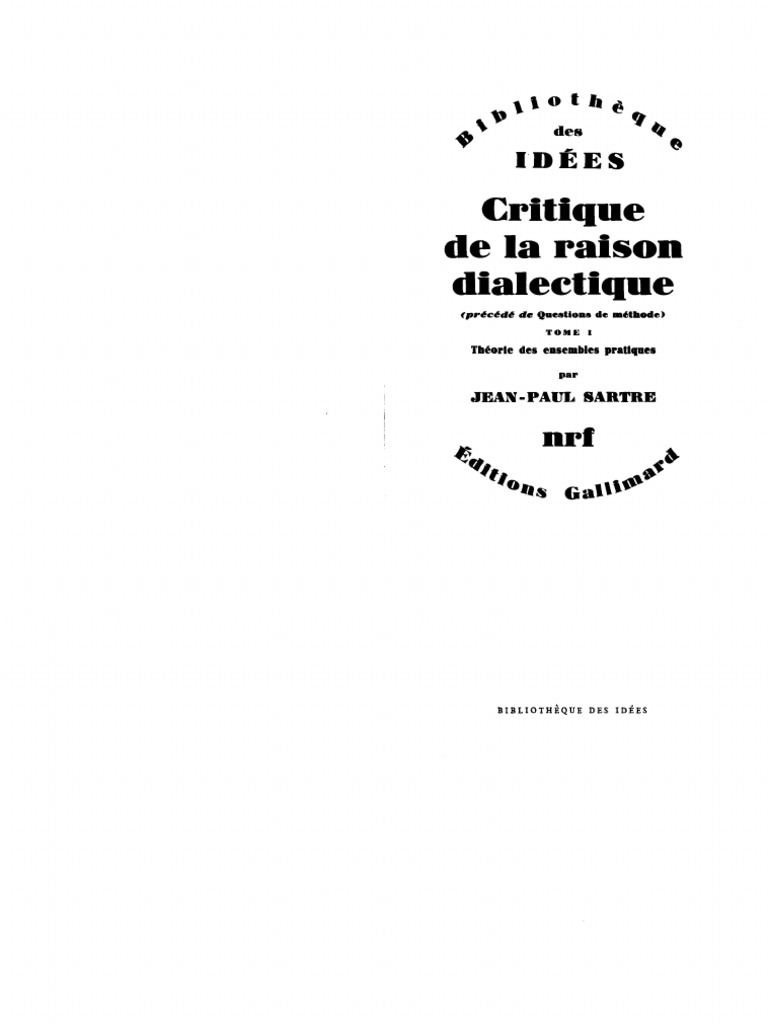 Bibliothèque
des
IDÉES

Critique de la raison dialectique

(précédé de Questions de méthode)

TOME I

Théorie des ensembles pratiques

par

JEAN-PAUL SARTRE

nrf

Éditions Gallimard

BIBLIOTHÈQUE DES IDÉES